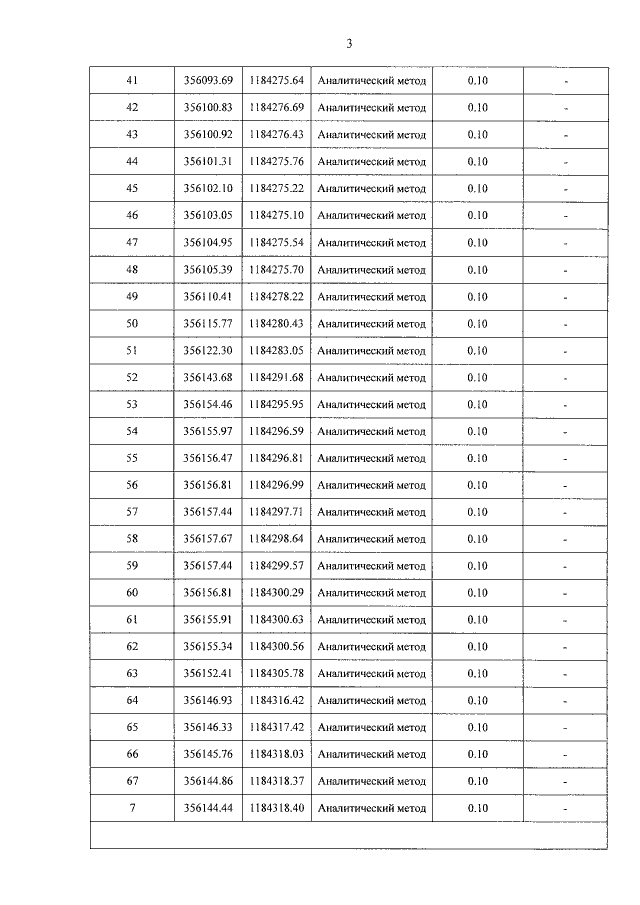 3

| 41 | 356093.69 | 1184275.64 | Аналитический метод | 0.10 | - |
|---|---|---|---|---|---|
| 42 | 356100.83 | 1184276.69 | Аналитический метод | 0.10 | - |
| 43 | 356100.92 | 1184276.43 | Аналитический метод | 0.10 | - |
| 44 | 356101.31 | 1184275.76 | Аналитический метод | 0.10 | - |
| 45 | 356102.10 | 1184275.22 | Аналитический метод | 0.10 | - |
| 46 | 356103.05 | 1184275.10 | Аналитический метод | 0.10 | - |
| 47 | 356104.95 | 1184275.54 | Аналитический метод | 0.10 | - |
| 48 | 356105.39 | 1184275.70 | Аналитический метод | 0.10 | - |
| 49 | 356110.41 | 1184278.22 | Аналитический метод | 0.10 | - |
| 50 | 356115.77 | 1184280.43 | Аналитический метод | 0.10 | - |
| 51 | 356122.30 | 1184283.05 | Аналитический метод | 0.10 | - |
| 52 | 356143.68 | 1184291.68 | Аналитический метод | 0.10 | - |
| 53 | 356154.46 | 1184295.95 | Аналитический метод | 0.10 | - |
| 54 | 356155.97 | 1184296.59 | Аналитический метод | 0.10 | - |
| 55 | 356156.47 | 1184296.81 | Аналитический метод | 0.10 | - |
| 56 | 356156.81 | 1184296.99 | Аналитический метод | 0.10 | - |
| 57 | 356157.44 | 1184297.71 | Аналитический метод | 0.10 | - |
| 58 | 356157.67 | 1184298.64 | Аналитический метод | 0.10 | - |
| 59 | 356157.44 | 1184299.57 | Аналитический метод | 0.10 | - |
| 60 | 356156.81 | 1184300.29 | Аналитический метод | 0.10 | - |
| 61 | 356155.91 | 1184300.63 | Аналитический метод | 0.10 | - |
| 62 | 356155.34 | 1184300.56 | Аналитический метод | 0.10 | - |
| 63 | 356152.41 | 1184305.78 | Аналитический метод | 0.10 | - |
| 64 | 356146.93 | 1184316.42 | Аналитический метод | 0.10 | - |
| 65 | 356146.33 | 1184317.42 | Аналитический метод | 0.10 | - |
| 66 | 356145.76 | 1184318.03 | Аналитический метод | 0.10 | - |
| 67 | 356144.86 | 1184318.37 | Аналитический метод | 0.10 | - |
| 7 | 356144.44 | 1184318.40 | Аналитический метод | 0.10 | - |